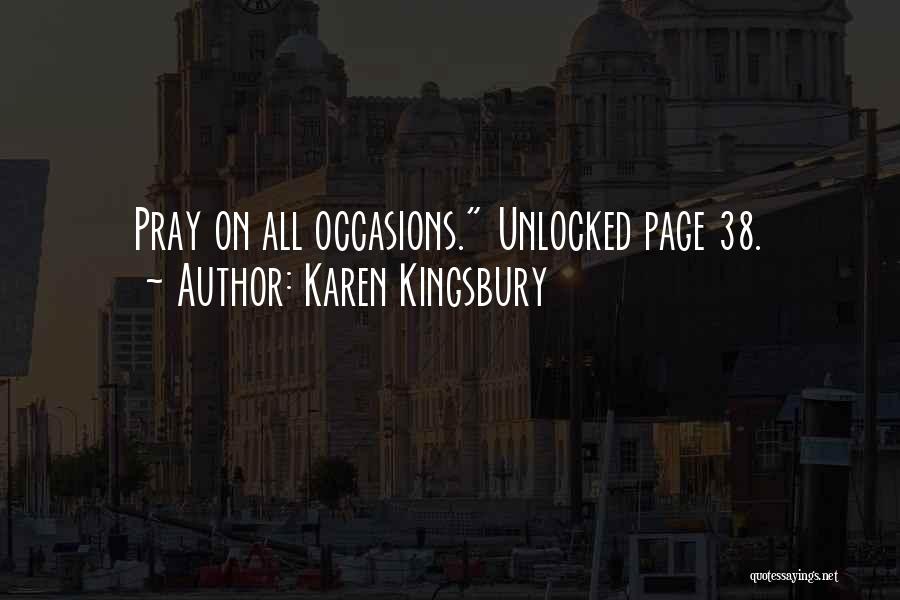 Pray on all occasions." Unlocked page 38.
- Author: Karen Kingsbury

quotessayings.net